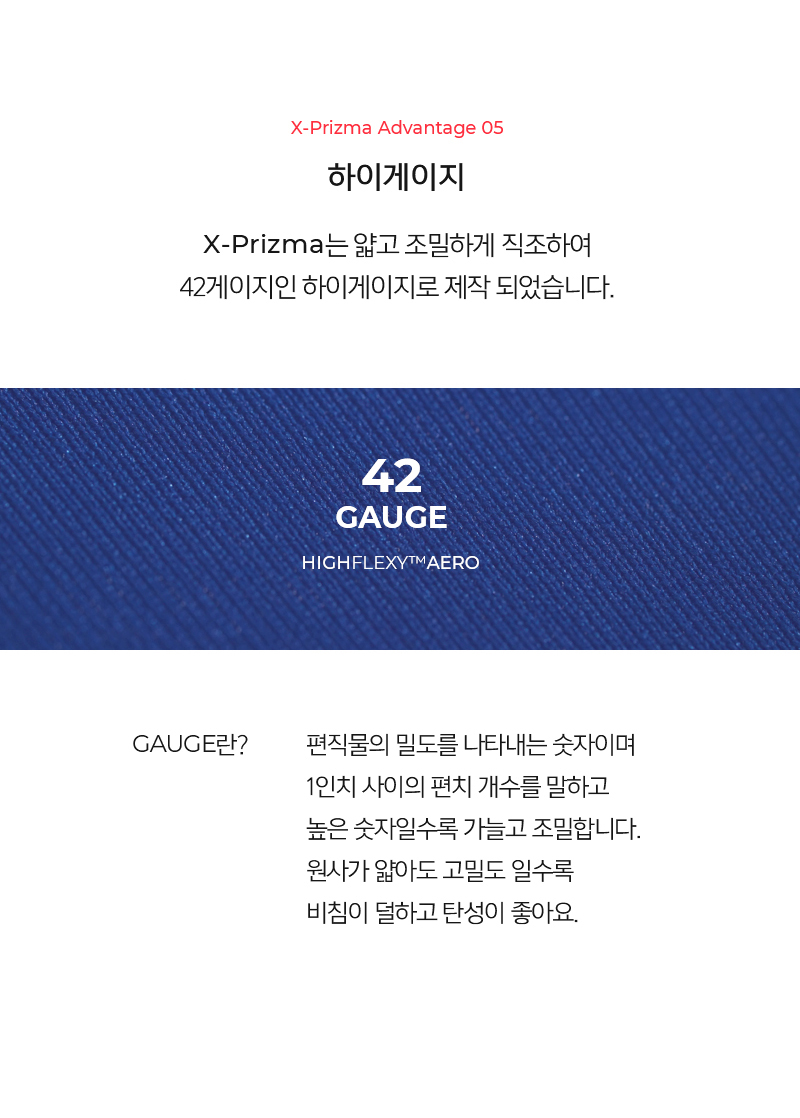 X-Prizma Advantage 05

하이게이지

X-Prizma는 얇고 조밀하게 직조하여 42게이지인 하이게이지로 제작 되었습니다.

42
GAUGE

HIGHFLEXY™AERO

GAUGE란?

편직물의 밀도를 나타내는 숫자이며 1인치 사이의 편치 개수를 말하고 높은 숫자일수록 가늘고 조밀합니다. 원사가 얇아도 고밀도 일수록 비침이 덜하고 탄성이 좋아요.